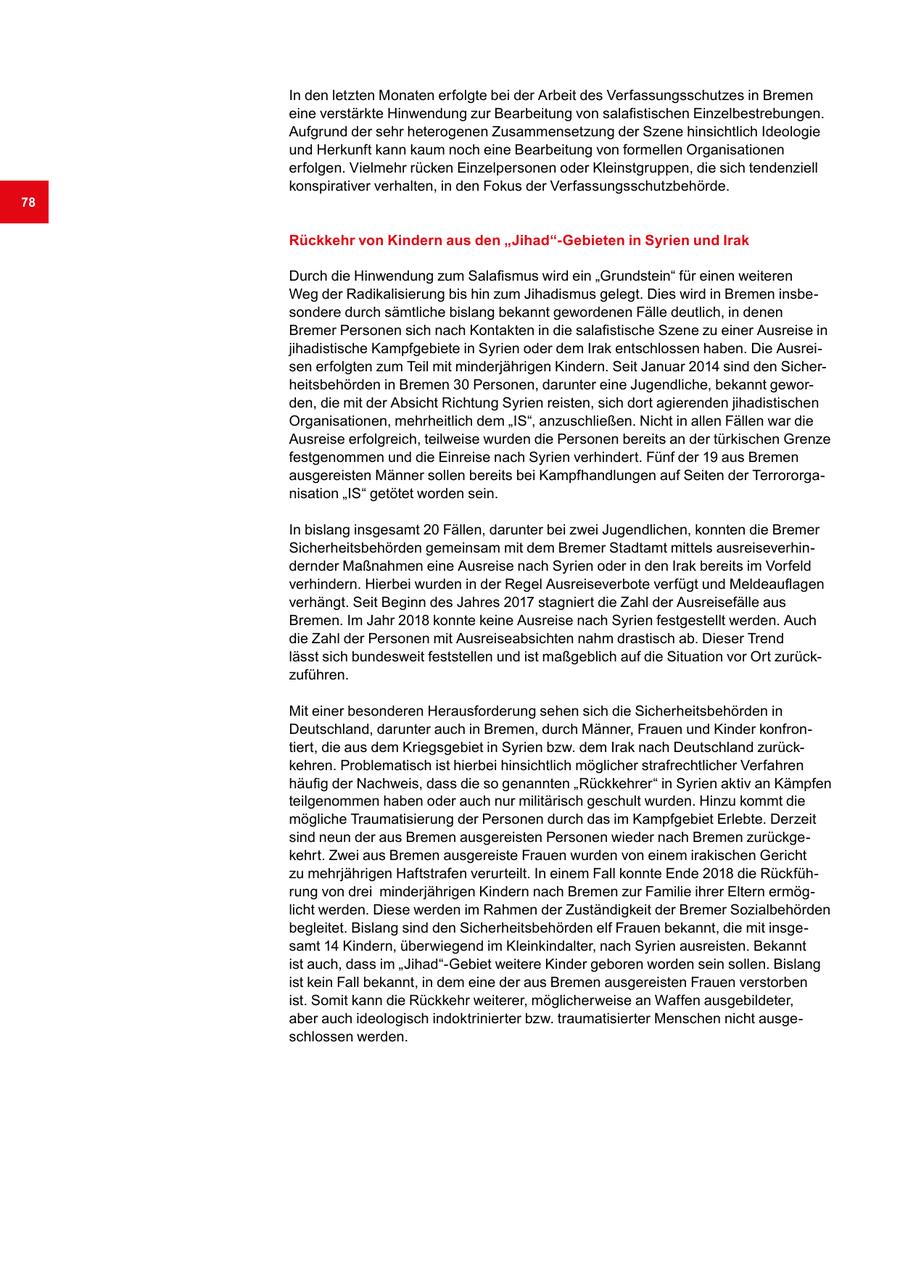 In den letzten Monaten erfolgte bei der Arbeit des Verfassungsschutzes in Bremen eine verstärkte Hinwendung zur Bearbeitung von salafistischen Einzelbestrebungen. Aufgrund der sehr heterogenen Zusammensetzung der Szene hinsichtlich Ideologie und Herkunft kann kaum noch eine Bearbeitung von formellen Organisationen erfolgen. Vielmehr rücken Einzelpersonen oder Kleinstgruppen, die sich tendenziell konspirativer verhalten, in den Fokus der Verfassungsschutzbehörde.

78

Rückkehr von Kindern aus den „Jihad“-Gebieten in Syrien und Irak

Durch die Hinwendung zum Salafismus wird ein „Grundstein“ für einen weiteren Weg der Radikalisierung bis hin zum Jihadismus gelegt. Dies wird in Bremen insbesondere durch sämtliche bislang bekannt gewordenen Fälle deutlich, in denen Bremer Personen sich nach Kontakten in die salafistische Szene zu einer Ausreise in jihadistische Kampfgebiete in Syrien oder dem Irak entschlossen haben. Die Ausreisen erfolgten zum Teil mit minderjährigen Kindern. Seit Januar 2014 sind den Sicherheitsbehörden in Bremen 30 Personen, darunter eine Jugendliche, bekannt geworden, die mit der Absicht Richtung Syrien reisten, sich dort agierenden jihadistischen Organisationen, mehrheitlich dem „IS“, anzuschließen. Nicht in allen Fällen war die Ausreise erfolgreich, teilweise wurden die Personen bereits an der türkischen Grenze festgenommen und die Einreise nach Syrien verhindert. Fünf der 19 aus Bremen ausgereisten Männer sollen bereits bei Kampfhandlungen auf Seiten der Terrororganisation „IS“ getötet worden sein.

In bislang insgesamt 20 Fällen, darunter bei zwei Jugendlichen, konnten die Bremer Sicherheitsbehörden gemeinsam mit dem Bremer Stadtamt mittels ausreiseverhindernder Maßnahmen eine Ausreise nach Syrien oder in den Irak bereits im Vorfeld verhindern. Hierbei wurden in der Regel Ausreiseverbote verfügt und Meldeauflagen verhängt. Seit Beginn des Jahres 2017 stagniert die Zahl der Ausreisefälle aus Bremen. Im Jahr 2018 konnte keine Ausreise nach Syrien festgestellt werden. Auch die Zahl der Personen mit Ausreiseabsichten nahm drastisch ab. Dieser Trend lässt sich bundesweit feststellen und ist maßgeblich auf die Situation vor Ort zurückzuführen.

Mit einer besonderen Herausforderung sehen sich die Sicherheitsbehörden in Deutschland, darunter auch in Bremen, durch Männer, Frauen und Kinder konfrontiert, die aus dem Kriegsgebiet in Syrien bzw. dem Irak nach Deutschland zurückkehren. Problematisch ist hierbei hinsichtlich möglicher strafrechtlicher Verfahren häufig der Nachweis, dass die so genannten „Rückkehrer“ in Syrien aktiv an Kämpfen teilgenommen haben oder auch nur militärisch geschult wurden. Hinzu kommt die mögliche Traumatisierung der Personen durch das im Kampfgebiet Erlebte. Derzeit sind neun der aus Bremen ausgereisten Personen wieder nach Bremen zurückgekehrt. Zwei aus Bremen ausgereiste Frauen wurden von einem irakischen Gericht zu mehrjährigen Haftstrafen verurteilt. In einem Fall konnte Ende 2018 die Rückführung von drei minderjährigen Kindern nach Bremen zur Familie ihrer Eltern ermöglicht werden. Diese werden im Rahmen der Zuständigkeit der Bremer Sozialbehörden begleitet. Bislang sind den Sicherheitsbehörden elf Frauen bekannt, die mit insgesamt 14 Kindern, überwiegend im Kleinkindalter, nach Syrien ausreisten. Bekannt ist auch, dass im „Jihad“-Gebiet weitere Kinder geboren worden sein sollen. Bislang ist kein Fall bekannt, in dem eine der aus Bremen ausgereisten Frauen verstorben ist. Somit kann die Rückkehr weiterer, möglicherweise an Waffen ausgebildeter, aber auch ideologisch indoktrinierter bzw. traumatisierter Menschen nicht ausgeschlossen werden.